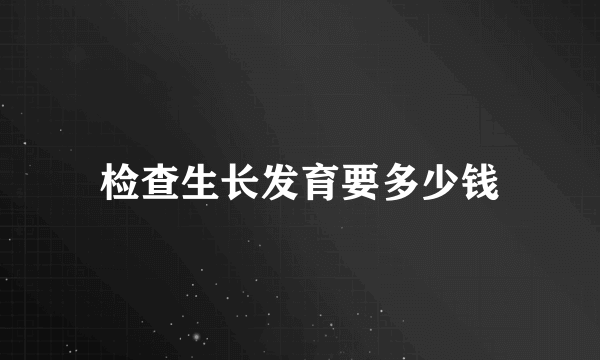 检查生长发育要多少钱